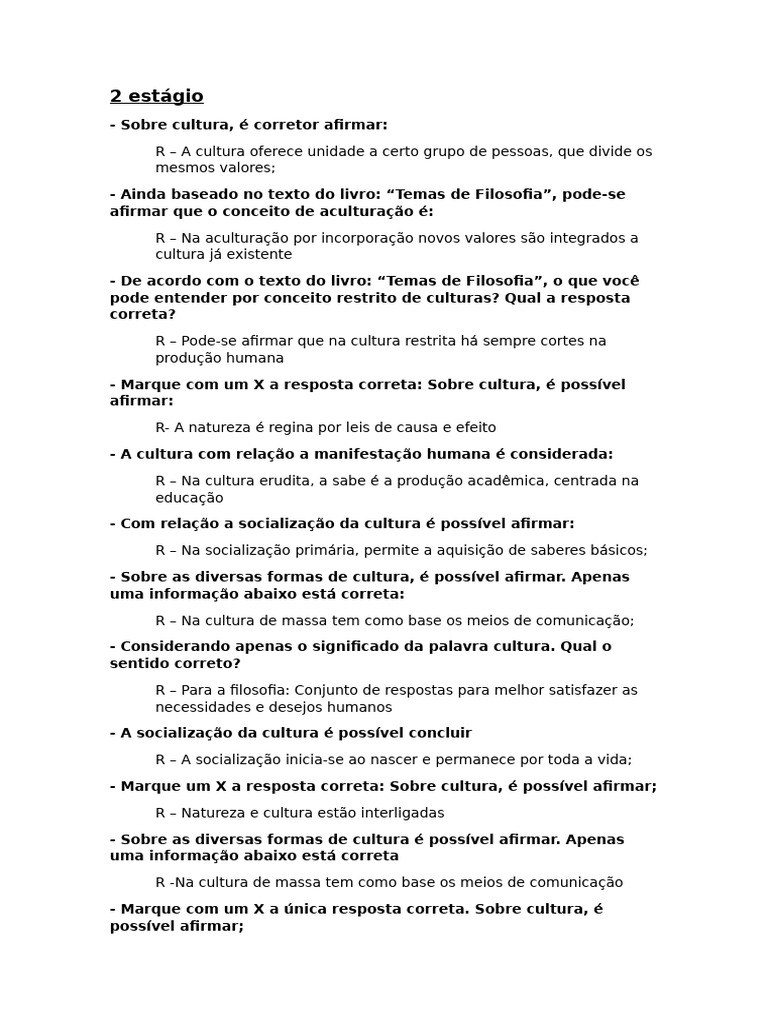 2 estágio

- Sobre cultura, é corretor afirmar:

R – A cultura oferece unidade a certo grupo de pessoas, que divide os mesmos valores;

- Ainda baseado no texto do livro: “Temas de Filosofia”, pode-se afirmar que o conceito de aculturação é:

R – Na aculturação por incorporação novos valores são integrados a cultura já existente

- De acordo com o texto do livro: “Temas de Filosofia”, o que você pode entender por conceito restrito de culturas? Qual a resposta correta?

R – Pode-se afirmar que na cultura restrita há sempre cortes na produção humana

- Marque com um X a resposta correta: Sobre cultura, é possível afirmar:

R- A natureza é regina por leis de causa e efeito

- A cultura com relação a manifestação humana é considerada:

R – Na cultura erudita, a sabe é a produção acadêmica, centrada na educação

- Com relação a socialização da cultura é possível afirmar:

R – Na socialização primária, permite a aquisição de saberes básicos;

- Sobre as diversas formas de cultura, é possível afirmar. Apenas uma informação abaixo está correta:

R – Na cultura de massa tem como base os meios de comunicação;

- Considerando apenas o significado da palavra cultura. Qual o sentido correto?

R – Para a filosofia: Conjunto de respostas para melhor satisfazer as necessidades e desejos humanos

- A socialização da cultura é possível concluir

R – A socialização inicia-se ao nascer e permanece por toda a vida;

- Marque um X a resposta correta: Sobre cultura, é possível afirmar;

R – Natureza e cultura estão interligadas

- Sobre as diversas formas de cultura é possível afirmar. Apenas uma informação abaixo está correta

R -Na cultura de massa tem como base os meios de comunicação

- Marque com um X a única resposta correta. Sobre cultura, é possível afirmar;